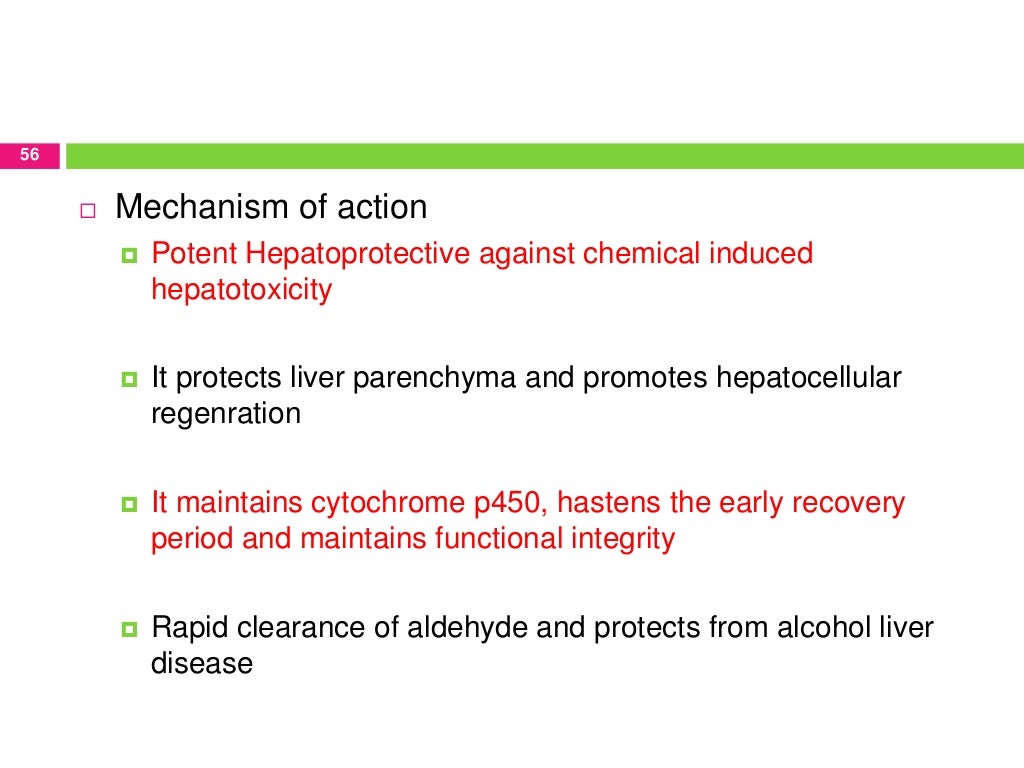 56

Mechanism of action

Potent Hepatoprotective against chemical induced hepatotoxicity

It protects liver parenchyma and promotes hepatocellular regenration

It maintains cytochrome p450, hastens the early recovery period and maintains functional integrity

Rapid clearance of aldehyde and protects from alcohol liver disease